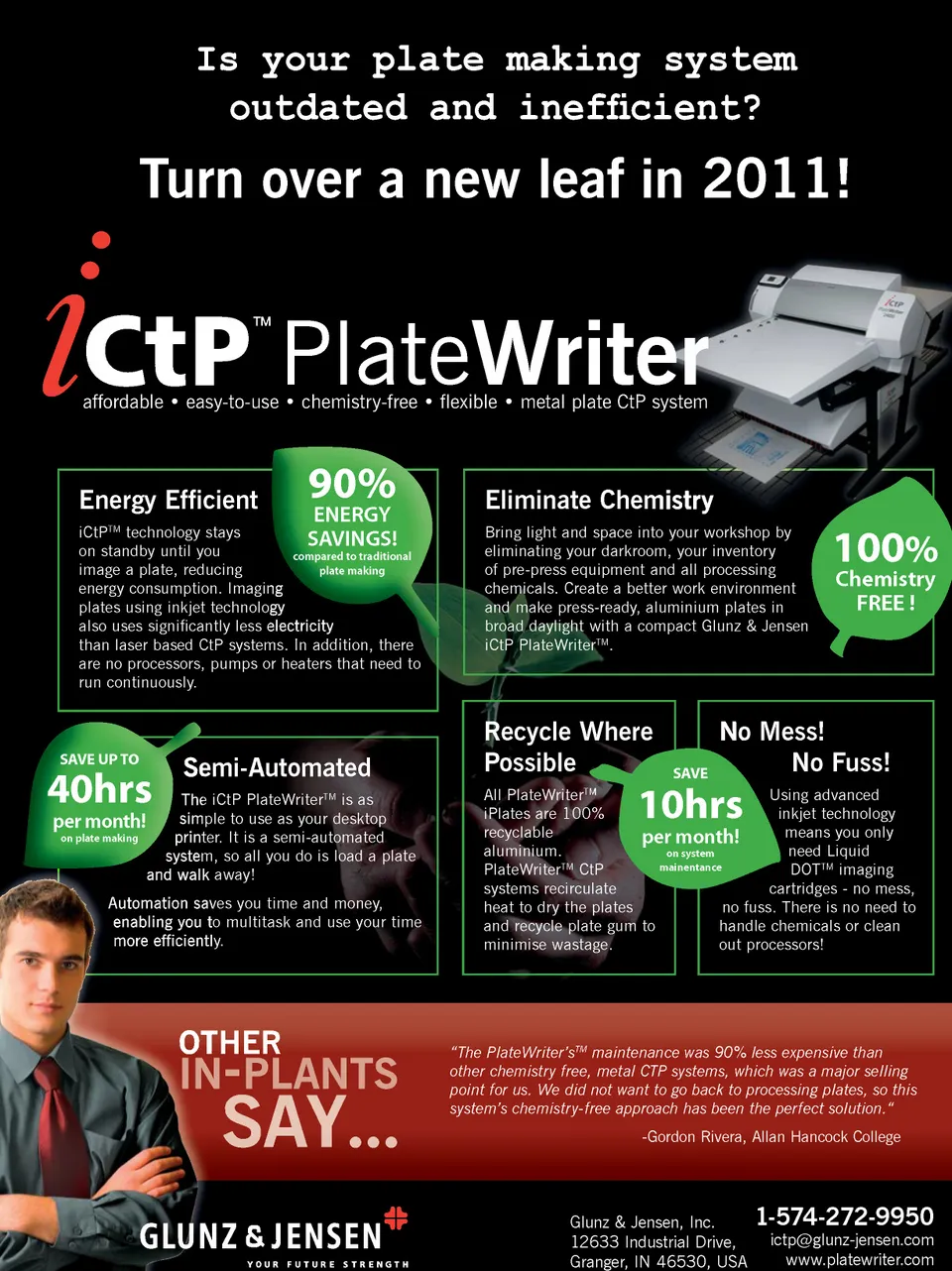 Is your plate making system outdated and inefficient?

Turn over a new leaf in 2011!

iCtP™ PlateWriter

affordable • easy-to-use • chemistry-free • flexible • metal plate CtP system

Energy Efficient

90% ENERGY SAVINGS! compared to traditional plate making

iCtP™ technology stays on standby until you image a plate, reducing energy consumption. Imaging plates using inkjet technology also uses significantly less electricity than laser based CtP systems. In addition, there are no processors, pumps or heaters that need to run continuously.

Eliminate Chemistry

Bring light and space into your workshop by eliminating your darkroom, your inventory of pre-press equipment and all processing chemicals. Create a better work environment and make press-ready, aluminium plates in broad daylight with a compact Glunz & Jensen iCtP PlateWriter™.

100% Chemistry FREE !

SAVE UP TO 40hrs per month! on plate making

Semi-Automated

The iCtP PlateWriter™ is as simple to use as your desktop printer. It is a semi-automated system, so all you do is load a plate and walk away!

Automation saves you time and money, enabling you to multitask and use your time more efficiently.

Recycle Where Possible

All PlateWriter™ iPlates are 100% recyclable aluminium. PlateWriter™ CtP systems recirculate heat to dry the plates and recycle plate gum to minimise wastage.

SAVE 10hrs per month! on system mainentance

No Mess! No Fuss!

Using advanced inkjet technology means you only need Liquid DOT™ imaging cartridges - no mess, no fuss. There is no need to handle chemicals or clean out processors!

OTHER IN-PLANTS SAY...

"The PlateWriter's™ maintenance was 90% less expensive than other chemistry free, metal CTP systems, which was a major selling point for us. We did not want to go back to processing plates, so this system's chemistry-free approach has been the perfect solution."

-Gordon Rivera, Allan Hancock College

GLUNZ & JENSEN
YOUR FUTURE STRENGTH

Glunz & Jensen, Inc.
12633 Industrial Drive,
Granger, IN 46530, USA

1-574-272-9950
ictp@glunz-jensen.com
www.platewriter.com